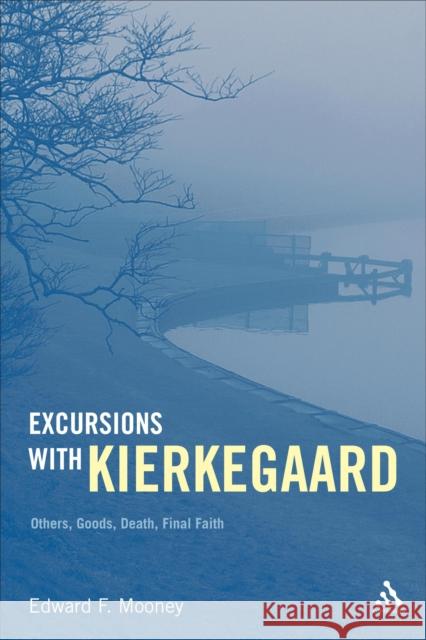 EXCURSIONS WITH KIERKEGAARD

Others, Goods, Death, Final Faith

Edward F. Mooney